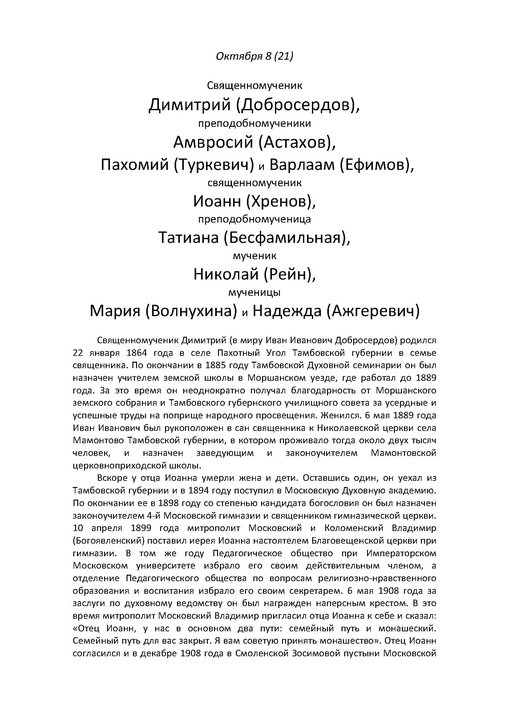 Октября 8 (21)

Священномученик
Димитрий (Добросердов),
преподобномученики
Амвросий (Астахов),
Пахомий (Туркевич) и Варлаам (Ефимов),
священномученик
Иоанн (Хренов),
преподобномученица
Татиана (Бесфамильная),
мученик
Николай (Рейн),
мученицы
Мария (Волнухина) и Надежда (Ажгеревич)

Священномученик Димитрий (в миру Иван Иванович Добросердов) родился 22 января 1864 года в селе Пахотный Угол Тамбовской губернии в семье священника. По окончании в 1885 году Тамбовской Духовной семинарии он был назначен учителем земской школы в Моршанском уезде, где работал до 1889 года. За это время он неоднократно получал благодарность от Моршанского земского собрания и Тамбовского губернского училищного совета за усердные и успешные труды на поприще народного просвещения. Женился. 6 мая 1889 года Иван Иванович был рукоположен в сан священника к Николаевской церкви села Мамонтово Тамбовской губернии, в котором проживало тогда около двух тысяч человек, и назначен заведующим и законоучителем Мамонтовской церковноприходской школы.

Вскоре у отца Иоанна умерли жена и дети. Оставшись один, он уехал из Тамбовской губернии и в 1894 году поступил в Московскую Духовную академию. По окончании ее в 1898 году со степенью кандидата богословия он был назначен законоучителем 4-й Московской гимназии и священником гимназической церкви. 10 апреля 1899 года митрополит Московский и Коломенский Владимир (Богоявленский) поставил иерея Иоанна настоятелем Благовещенской церкви при гимназии. В том же году Педагогическое общество при Императорском Московском университете избрало его своим действительным членом, а отделение Педагогического общества по вопросам религиозно-нравственного образования и воспитания избрало его своим секретарем. 6 мая 1908 года за заслуги по духовному ведомству он был награжден наперсным крестом. В это время митрополит Московский Владимир пригласил отца Иоанна к себе и сказал: «Отец Иоанн, у нас в основном два пути: семейный путь и монашеский. Семейный путь для вас закрыт. Я вам советую принять монашество». Отец Иоанн согласился и в декабре 1908 года в Смоленской Зосимовой пустыни Московской